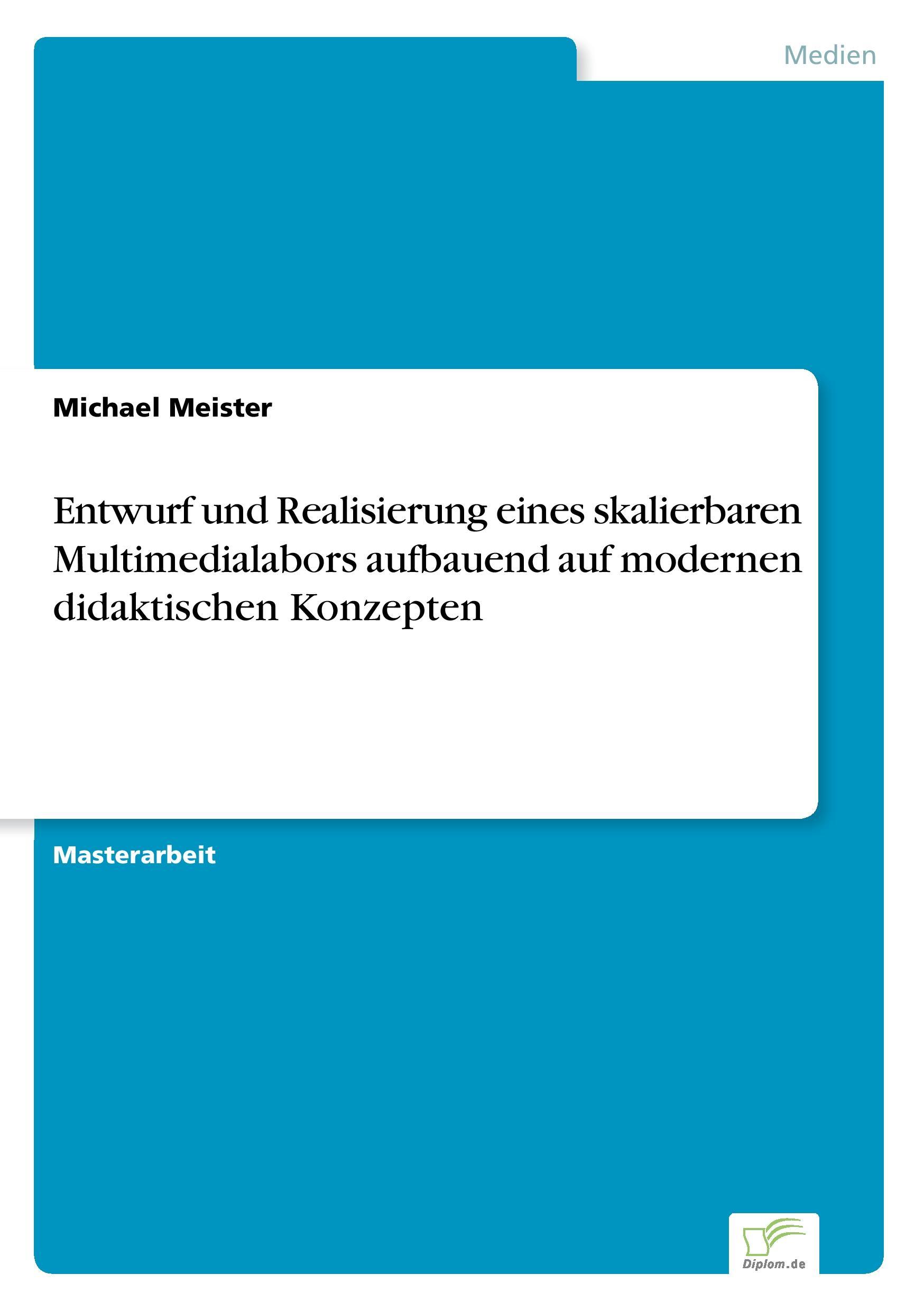 Medien

Michael Meister

Entwurf und Realisierung eines skalierbaren Multimedialabors aufbauend auf modernen didaktischen Konzepten

Masterarbeit

Diplom.de